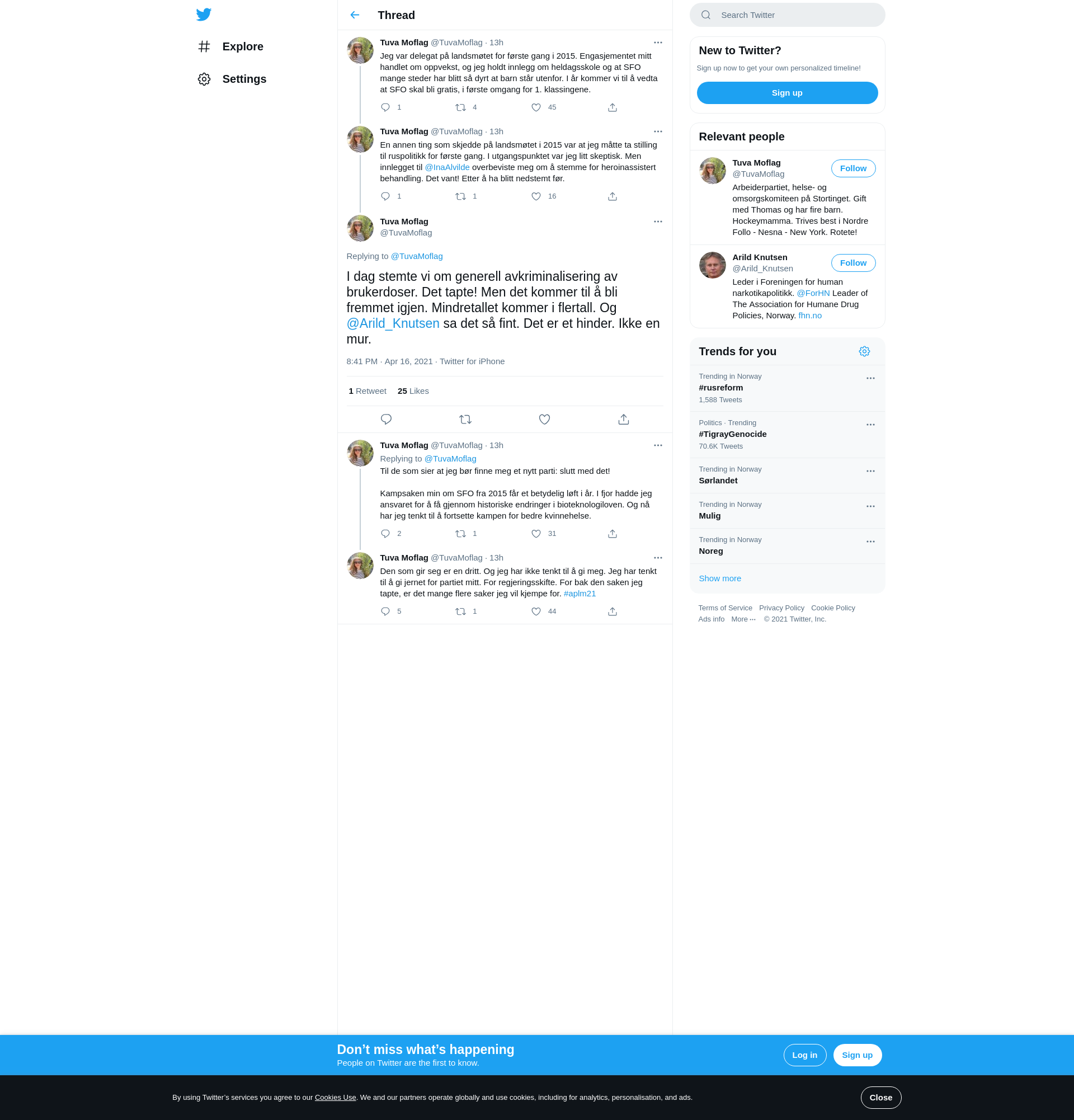 Explore

Settings

Thread

Tuva Moflag @TuvaMoflag · 13h

Jeg var delegat på landsmøtet for første gang i 2015. Engasjementet mitt handlet om oppvekst, og jeg holdt innlegg om heldagsskole og at SFO mange steder har blitt så dyrt at barn står utenfor. I år kommer vi til å vedta at SFO skal bli gratis, i første omgang for 1. klassingene.

1 4 45

Tuva Moflag @TuvaMoflag · 13h

En annen ting som skjedde på landsmøtet i 2015 var at jeg måtte ta stilling til ruspolitikk for første gang. I utgangspunktet var jeg litt skeptisk. Men innlegget til @InaAlvilde overbeviste meg om å stemme for heroinassistert behandling. Det vant! Etter å ha blitt nedstemt før.

1 1 16

Tuva Moflag
@TuvaMoflag

Replying to @TuvaMoflag

I dag stemte vi om generell avkriminalisering av brukerdoser. Det tapte! Men det kommer til å bli fremmet igjen. Mindretallet kommer i flertall. Og @Arild_Knutsen sa det så fint. Det er et hinder. Ikke en mur.

8:41 PM · Apr 16, 2021 · Twitter for iPhone

1 Retweet 25 Likes

Tuva Moflag @TuvaMoflag · 13h
Replying to @TuvaMoflag
Til de som sier at jeg bør finne meg et nytt parti: slutt med det!

Kampsaken min om SFO fra 2015 får et betydelig løft i år. I fjor hadde jeg ansvaret for å få gjennom historiske endringer i bioteknologiloven. Og nå har jeg tenkt til å fortsette kampen for bedre kvinnehelse.

2 1 31

Tuva Moflag @TuvaMoflag · 13h

Den som gir seg er en dritt. Og jeg har ikke tenkt til å gi meg. Jeg har tenkt til å gi jernet for partiet mitt. For regjeringsskifte. For bak den saken jeg tapte, er det mange flere saker jeg vil kjempe for. #aplm21

5 1 44

Search Twitter

New to Twitter?
Sign up now to get your own personalized timeline!
Sign up

Relevant people

Tuva Moflag
@TuvaMoflag
Follow
Arbeiderpartiet, helse- og omsorgskomiteen på Stortinget. Gift med Thomas og har fire barn. Hockeymamma. Trives best i Nordre Follo - Nesna - New York. Rotete!

Arild Knutsen
@Arild_Knutsen
Follow
Leder i Foreningen for human narkotikapolitikk. @ForHN Leader of The Association for Humane Drug Policies, Norway. fhn.no

Trends for you

Trending in Norway
#rusreform
1,588 Tweets

Politics · Trending
#TigrayGenocide
70.6K Tweets

Trending in Norway
Sørlandet

Trending in Norway
Mulig

Trending in Norway
Noreg

Show more

Terms of Service Privacy Policy Cookie Policy
Ads info More ··· © 2021 Twitter, Inc.

Don’t miss what’s happening
People on Twitter are the first to know.
Log in
Sign up

By using Twitter’s services you agree to our Cookies Use. We and our partners operate globally and use cookies, including for analytics, personalisation, and ads.
Close